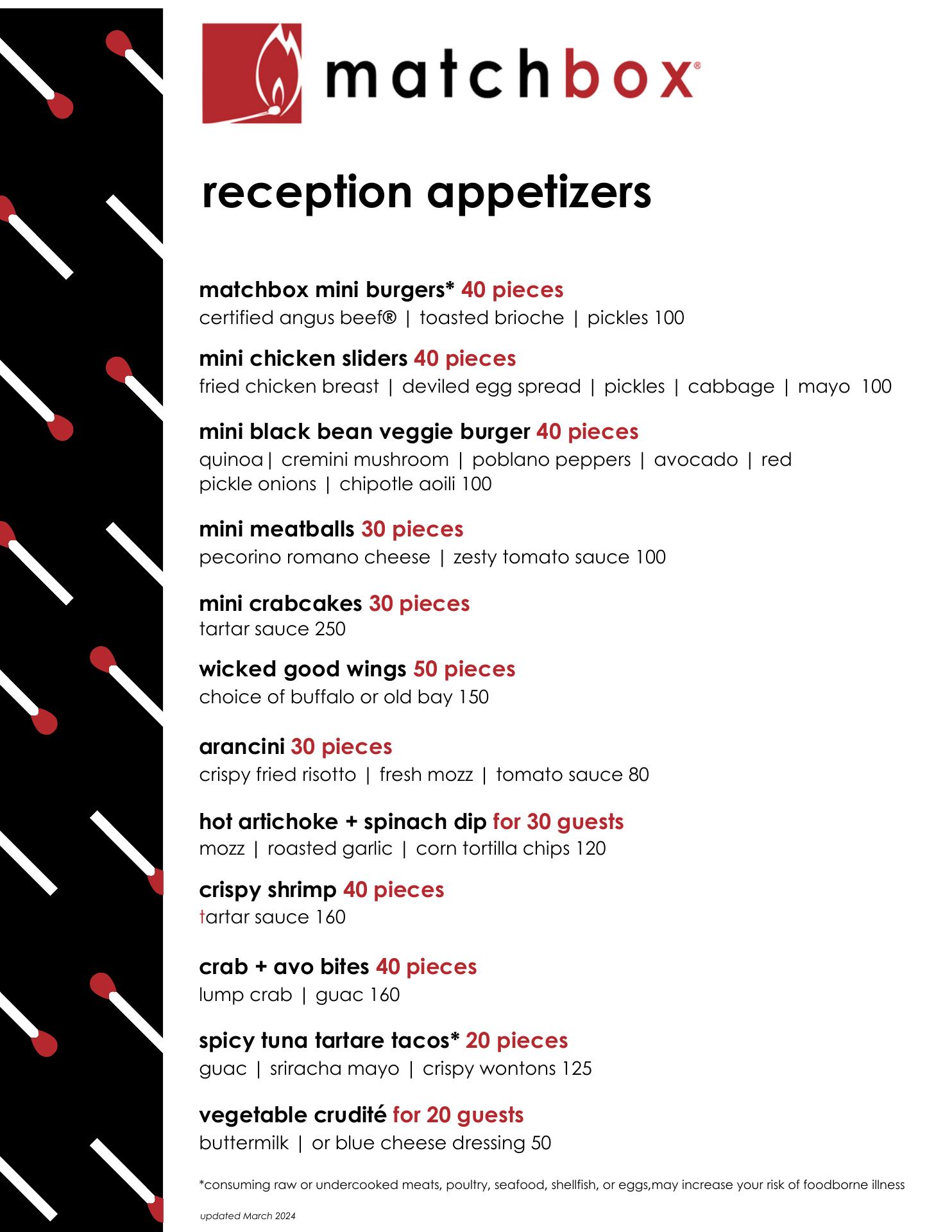 matchbox®

reception appetizers

matchbox mini burgers* 40 pieces
certified angus beef® | toasted brioche | pickles 100

mini chicken sliders 40 pieces
fried chicken breast | deviled egg spread | pickles | cabbage | mayo 100

mini black bean veggie burger 40 pieces
quinoa| cremini mushroom | poblano peppers | avocado | red pickle onions | chipotle aoili 100

mini meatballs 30 pieces
pecorino romano cheese | zesty tomato sauce 100

mini crabcakes 30 pieces
tartar sauce 250

wicked good wings 50 pieces
choice of buffalo or old bay 150

arancini 30 pieces
crispy fried risotto | fresh mozz | tomato sauce 80

hot artichoke + spinach dip for 30 guests
mozz | roasted garlic | corn tortilla chips 120

crispy shrimp 40 pieces
tartar sauce 160

crab + avo bites 40 pieces
lump crab | guac 160

spicy tuna tartare tacos* 20 pieces
guac | sriracha mayo | crispy wontons 125

vegetable crudité for 20 guests
buttermilk | or blue cheese dressing 50

*consuming raw or undercooked meats, poultry, seafood, shellfish, or eggs,may increase your risk of foodborne illness

updated March 2024